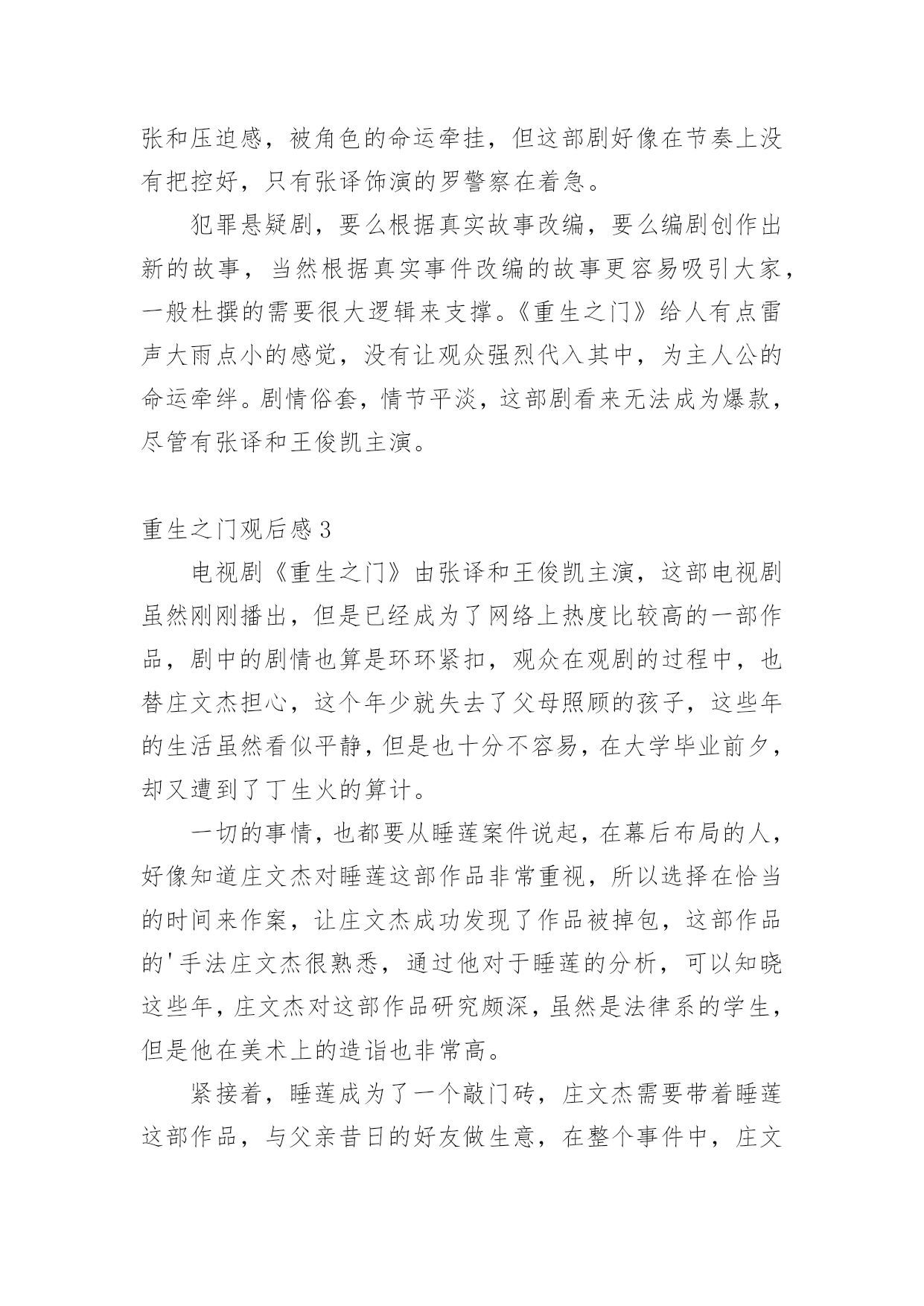 张和压迫感，被角色的命运牵挂，但这部剧好像在节奏上没有把控好，只有张译饰演的罗警察在着急。

犯罪悬疑剧，要么根据真实故事改编，要么编剧创作出新的故事，当然根据真实事件改编的故事更容易吸引大家，一般杜撰的需要很大逻辑来支撑。《重生之门》给人有点雷声大雨点小的感觉，没有让观众强烈代入其中，为主人公的命运牵绊。剧情俗套，情节平淡，这部剧看来无法成为爆款，尽管有张译和王俊凯主演。

重生之门观后感3

电视剧《重生之门》由张译和王俊凯主演，这部电视剧虽然刚刚播出，但是已经成为了网络上热度比较高的一部作品，剧中的剧情也算是环环紧扣，观众在观剧的过程中，也替庄文杰担心，这个年少就失去了父母照顾的孩子，这些年的生活虽然看似平静，但是也十分不容易，在大学毕业前夕，却又遭到了丁生火的算计。

一切的事情，也都要从睡莲案件说起，在幕后布局的人，好像知道庄文杰对睡莲这部作品非常重视，所以选择在恰当的时间来作案，让庄文杰成功发现了作品被掉包，这部作品的'手法庄文杰很熟悉，通过他对于睡莲的分析，可以知晓这些年，庄文杰对这部作品研究颇深，虽然是法律系的学生，但是他在美术上的造诣也非常高。

紧接着，睡莲成为了一个敲门砖，庄文杰需要带着睡莲这部作品，与父亲昔日的好友做生意，在整个事件中，庄文